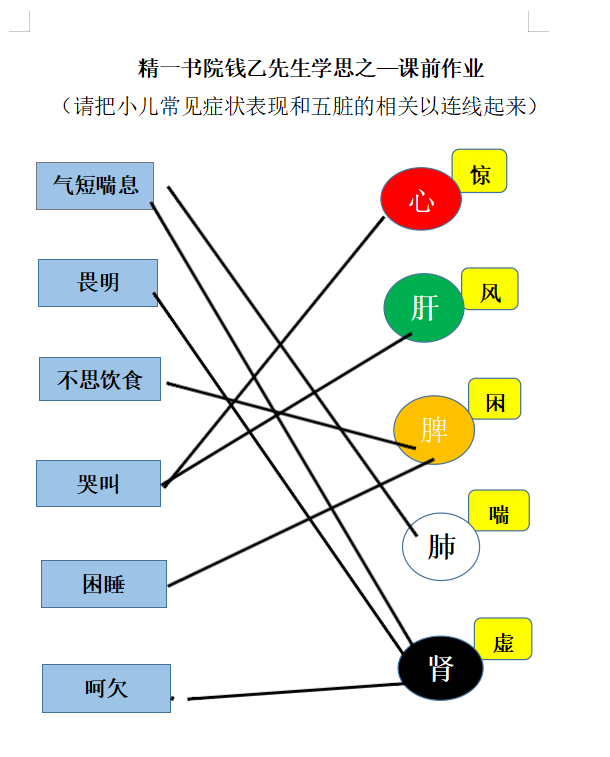 精一书院钱乙先生学思之—课前作业

（请把小儿常见症状表现和五脏的相关以连线起来）

气短喘息

畏明

不思饮食

哭叫

困睡

呵欠

心

惊

肝

风

脾

困

肺

喘

肾

虚